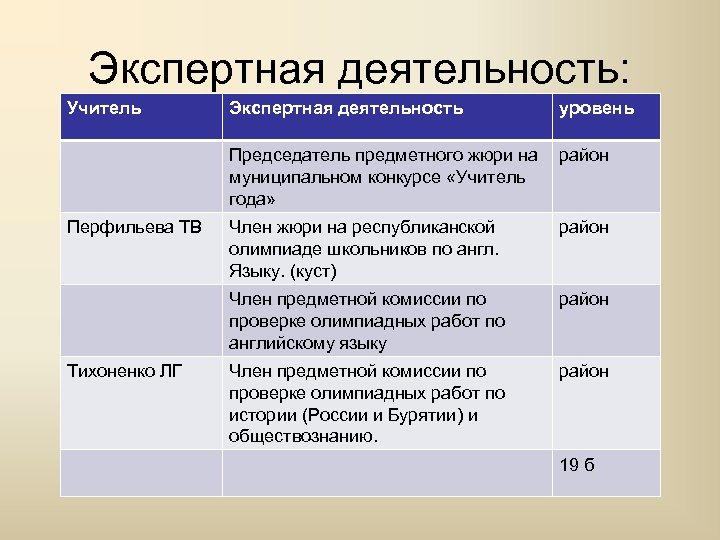 Экспертная деятельность:

| Учитель | Экспертная деятельность | уровень |
|---|---|---|
| | Председатель предметного жюри на муниципальном конкурсе «Учитель года» | район |
| Перфильева ТВ | Член жюри на республиканской олимпиаде школьников по англ. Языку. (куст) | район |
| | Член предметной комиссии по проверке олимпиадных работ по английскому языку | район |
| Тихоненко ЛГ | Член предметной комиссии по проверке олимпиадных работ по истории (России и Бурятии) и обществознанию. | район |
| | | 19 б |